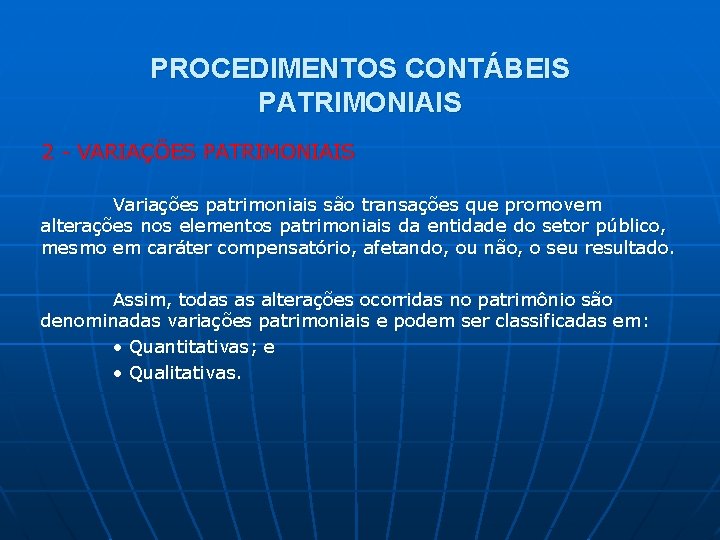 PROCEDIMENTOS CONTÁBEIS PATRIMONIAIS

2 - VARIAÇÕES PATRIMONIAIS

Variações patrimoniais são transações que promovem alterações nos elementos patrimoniais da entidade do setor público, mesmo em caráter compensatório, afetando, ou não, o seu resultado.

Assim, todas as alterações ocorridas no patrimônio são denominadas variações patrimoniais e podem ser classificadas em:

• Quantitativas; e
• Qualitativas.